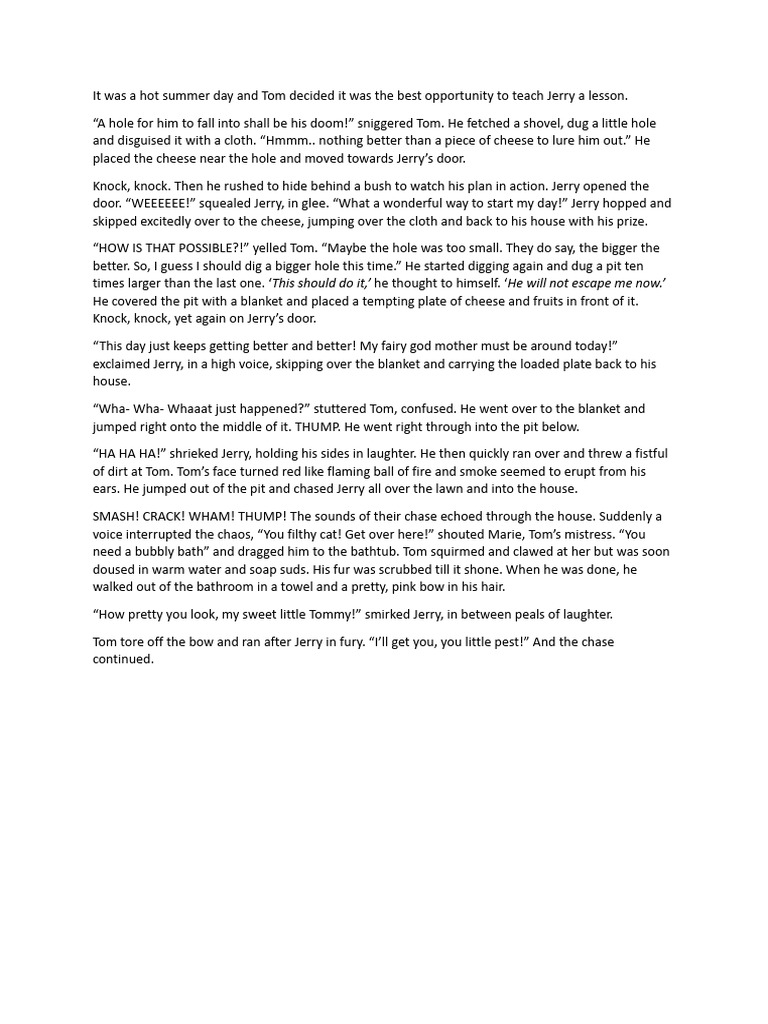 It was a hot summer day and Tom decided it was the best opportunity to teach Jerry a lesson.

“A hole for him to fall into shall be his doom!” sniggered Tom. He fetched a shovel, dug a little hole and disguised it with a cloth. “Hmmm.. nothing better than a piece of cheese to lure him out.” He placed the cheese near the hole and moved towards Jerry’s door.

Knock, knock. Then he rushed to hide behind a bush to watch his plan in action. Jerry opened the door. “WEEEEEE!” squealed Jerry, in glee. “What a wonderful way to start my day!” Jerry hopped and skipped excitedly over to the cheese, jumping over the cloth and back to his house with his prize.

“HOW IS THAT POSSIBLE?!” yelled Tom. “Maybe the hole was too small. They do say, the bigger the better. So, I guess I should dig a bigger hole this time.” He started digging again and dug a pit ten times larger than the last one. ‘This should do it,’ he thought to himself. ‘He will not escape me now.’ He covered the pit with a blanket and placed a tempting plate of cheese and fruits in front of it. Knock, knock, yet again on Jerry’s door.

“This day just keeps getting better and better! My fairy god mother must be around today!” exclaimed Jerry, in a high voice, skipping over the blanket and carrying the loaded plate back to his house.

“Wha- Wha- Whaaat just happened?” stuttered Tom, confused. He went over to the blanket and jumped right onto the middle of it. THUMP. He went right through into the pit below.

“HA HA HA!” shrieked Jerry, holding his sides in laughter. He then quickly ran over and threw a fistful of dirt at Tom. Tom’s face turned red like flaming ball of fire and smoke seemed to erupt from his ears. He jumped out of the pit and chased Jerry all over the lawn and into the house.

SMASH! CRACK! WHAM! THUMP! The sounds of their chase echoed through the house. Suddenly a voice interrupted the chaos, “You filthy cat! Get over here!” shouted Marie, Tom’s mistress. “You need a bubbly bath” and dragged him to the bathtub. Tom squirmed and clawed at her but was soon doused in warm water and soap suds. His fur was scrubbed till it shone. When he was done, he walked out of the bathroom in a towel and a pretty, pink bow in his hair.

“How pretty you look, my sweet little Tommy!” smirked Jerry, in between peals of laughter.

Tom tore off the bow and ran after Jerry in fury. “I’ll get you, you little pest!” And the chase continued.